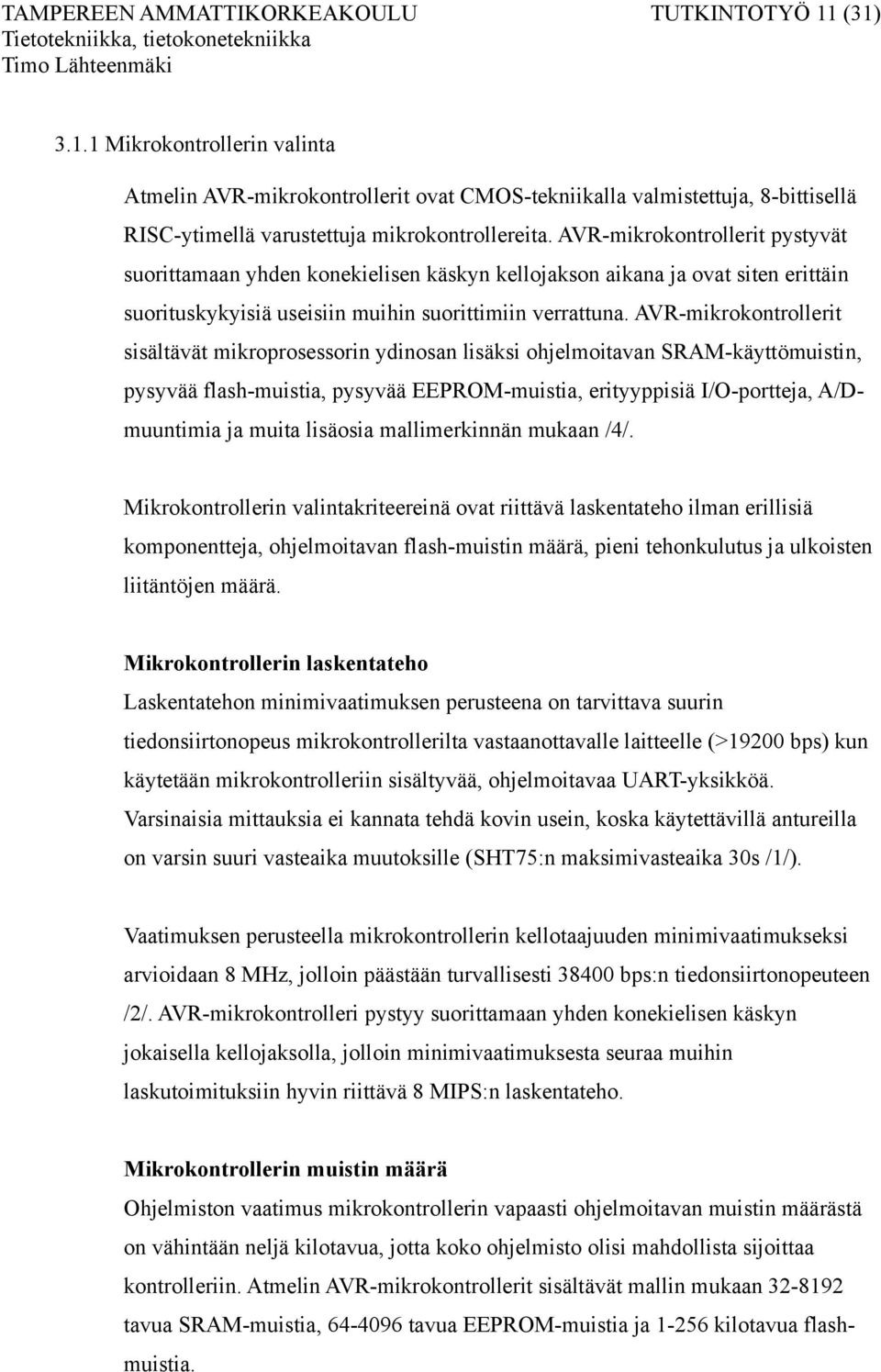 TAMPEREEN AMMATTIKORKEAKOULU TUTKINTOTYÖ 11 (31)
Tietotekniikka, tietokonetekniikka
Timo Lähteenmäki

3.1.1 Mikrokontrollerin valinta

Atmelin AVR-mikrokontrollerit ovat CMOS-tekniikalla valmistettuja, 8-bittisellä RISC-ytimellä varustettuja mikrokontrollereita. AVR-mikrokontrollerit pystyvät suorittamaan yhden konekielisen käskyn kellojakson aikana ja ovat siten erittäin suorituskykyisiä useisiin muihin suorittimiin verrattuna. AVR-mikrokontrollerit sisältävät mikroprosessorin ydinosan lisäksi ohjelmoitavan SRAM-käyttömuistin, pysyvää flash-muistia, pysyvää EEPROM-muistia, erityyppisiä I/O-portteja, A/D-muuntimia ja muita lisäosia mallimerkinnän mukaan /4/.

Mikrokontrollerin valintakriteereinä ovat riittävä laskentateho ilman erillisiä komponentteja, ohjelmoitavan flash-muistin määrä, pieni tehonkulutus ja ulkoisten liitäntöjen määrä.

Mikrokontrollerin laskentateho
Laskentatehon minimivaatimuksen perusteena on tarvittava suurin tiedonsiirtonopeus mikrokontrollerilta vastaanottavalle laitteelle (>19200 bps) kun käytetään mikrokontrolleriin sisältyvää, ohjelmoitavaa UART-yksikköä. Varsinaisia mittauksia ei kannata tehdä kovin usein, koska käytettävillä antureilla on varsin suuri vasteaika muutoksille (SHT75:n maksimivasteaika 30s /1/).

Vaatimuksen perusteella mikrokontrollerin kellotaajuuden minimivaatimukseksi arvioidaan 8 MHz, jolloin päästään turvallisesti 38400 bps:n tiedonsiirtonopeuteen /2/. AVR-mikrokontrolleri pystyy suorittamaan yhden konekielisen käskyn jokaisella kellojaksolla, jolloin minimivaatimuksesta seuraa muihin laskutoimituksiin hyvin riittävä 8 MIPS:n laskentateho.

Mikrokontrollerin muistin määrä
Ohjelmiston vaatimus mikrokontrollerin vapaasti ohjelmoitavan muistin määrästä on vähintään neljä kilotavua, jotta koko ohjelmisto olisi mahdollista sijoittaa kontrolleriin. Atmelin AVR-mikrokontrollerit sisältävät mallin mukaan 32-8192 tavua SRAM-muistia, 64-4096 tavua EEPROM-muistia ja 1-256 kilotavua flash-muistia.